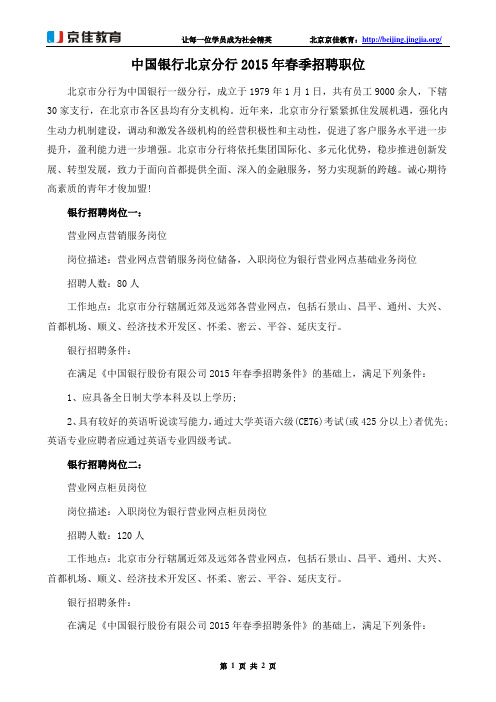 京佳教育　　让每一位学员成为社会精英　　北京京佳教育：http://beijing.jingjia.org/

中国银行北京分行 2015 年春季招聘职位

北京市分行为中国银行一级分行，成立于 1979 年 1 月 1 日，共有员工 9000 余人，下辖 30 家支行，在北京市各区县均有分支机构。近年来，北京市分行紧紧抓住发展机遇，强化内生动力机制建设，调动和激发各级机构的经营积极性和主动性，促进了客户服务水平进一步提升，盈利能力进一步增强。北京市分行将依托集团国际化、多元化优势，稳步推进创新发展、转型发展，致力于面向首都提供全面、深入的金融服务，努力实现新的跨越。诚心期待高素质的青年才俊加盟！

银行招聘岗位一：

营业网点营销服务岗位

岗位描述：营业网点营销服务岗位储备，入职岗位为银行营业网点基础业务岗位

招聘人数：80 人

工作地点：北京市分行辖属近郊及远郊各营业网点，包括石景山、昌平、通州、大兴、首都机场、顺义、经济技术开发区、怀柔、密云、平谷、延庆支行。

银行招聘条件：

在满足《中国银行股份有限公司 2015 年春季招聘条件》的基础上，满足下列条件：

1、应具备全日制大学本科及以上学历；

2、具有较好的英语听说读写能力，通过大学英语六级(CET6)考试(或 425 分以上)者优先；英语专业应聘者应通过英语专业四级考试。

银行招聘岗位二：

营业网点柜员岗位

岗位描述：入职岗位为银行营业网点柜员岗位

招聘人数：120 人

工作地点：北京市分行辖属近郊及远郊各营业网点，包括石景山、昌平、通州、大兴、首都机场、顺义、经济技术开发区、怀柔、密云、平谷、延庆支行。

银行招聘条件：

在满足《中国银行股份有限公司 2015 年春季招聘条件》的基础上，满足下列条件：

第 1 页 共 2 页